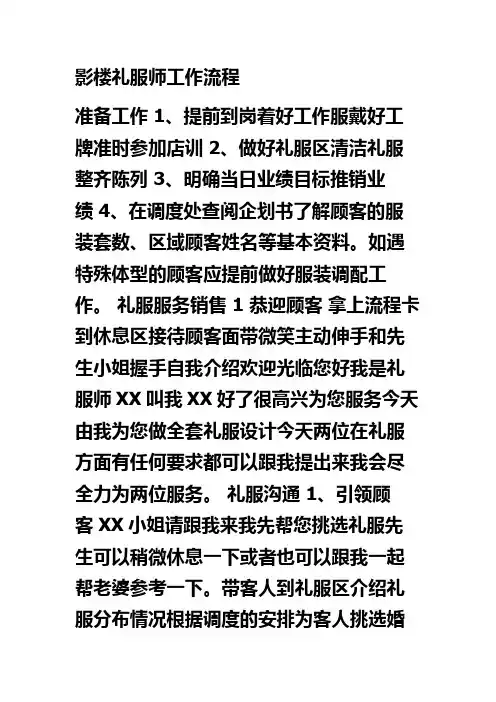 影楼礼服师工作流程

准备工作 1、提前到岗着好工作服戴好工牌准时参加店训 2、做好礼服区清洁礼服整齐陈列 3、明确当日业绩目标推销业绩 4、在调度处查阅企划书了解顾客的服装套数、区域顾客姓名等基本资料。如遇特殊体型的顾客应提前做好服装调配工作。 礼服服务销售 1 恭迎顾客 拿上流程卡到休息区接待顾客面带微笑主动伸手和先生小姐握手自我介绍欢迎光临您好我是礼服师 XX 叫我 XX 好了很高兴为您服务今天由我为您做全套礼服设计今天两位在礼服方面有任何要求都可以跟我提出来我会尽全力为两位服务。 礼服沟通 1、引领顾客 XX 小姐请跟我来我先帮您挑选礼服先生可以稍微休息一下或者也可以跟我一起帮老婆参考一下。带客人到礼服区介绍礼服分布情况根据调度的安排为客人挑选婚